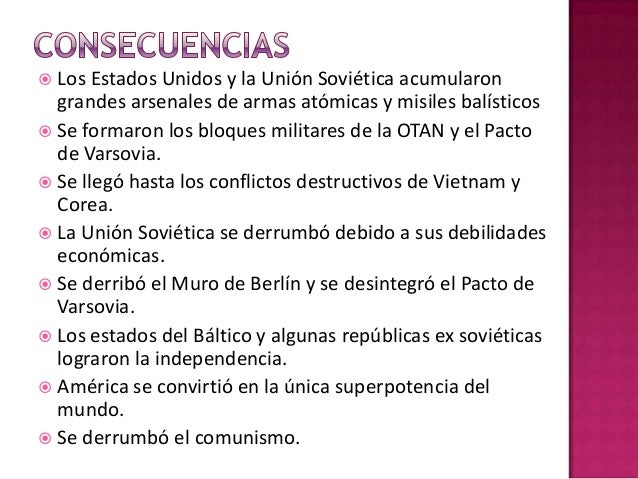 CONSECUENCIAS

• Los Estados Unidos y la Unión Soviética acumularon grandes arsenales de armas atómicas y misiles balísticos
• Se formaron los bloques militares de la OTAN y el Pacto de Varsovia.
• Se llegó hasta los conflictos destructivos de Vietnam y Corea.
• La Unión Soviética se derrumbó debido a sus debilidades económicas.
• Se derribó el Muro de Berlín y se desintegró el Pacto de Varsovia.
• Los estados del Báltico y algunas repúblicas ex soviéticas lograron la independencia.
• América se convirtió en la única superpotencia del mundo.
• Se derrumbó el comunismo.